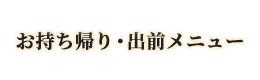 お持ち帰り・出前メニュー